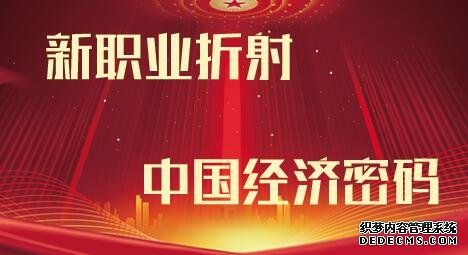 新职业折射

中国经济密码

织梦内容管理系统
DEDECMS.COM